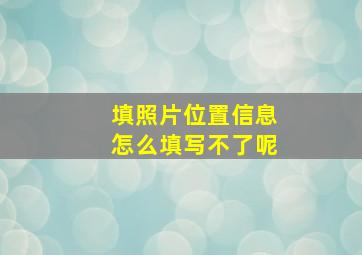 填照片位置信息
怎么填写不了呢